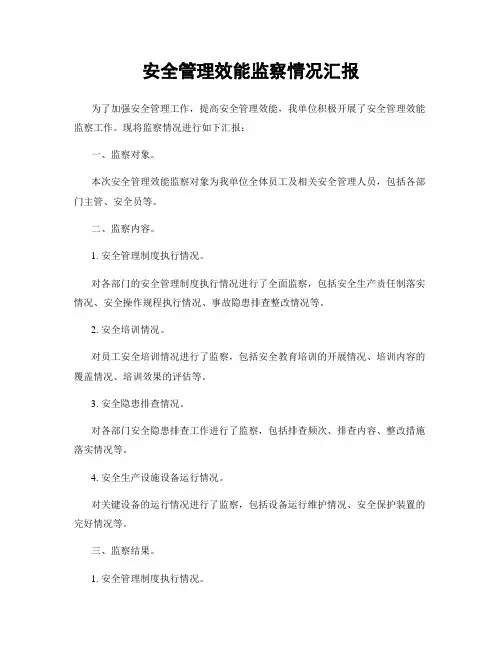 安全管理效能监察情况汇报

为了加强安全管理工作，提高安全管理效能，我单位积极开展了安全管理效能监察工作。现将监察情况进行如下汇报：

一、监察对象。

本次安全管理效能监察对象为我单位全体员工及相关安全管理人员，包括各部门主管、安全员等。

二、监察内容。

1. 安全管理制度执行情况。

对各部门的安全管理制度执行情况进行了全面监察，包括安全生产责任制落实情况、安全操作规程执行情况、事故隐患排查整改情况等。

2. 安全培训情况。

对员工安全培训情况进行了监察，包括安全教育培训的开展情况、培训内容的覆盖情况、培训效果的评估等。

3. 安全隐患排查情况。

对各部门安全隐患排查工作进行了监察，包括排查频次、排查内容、整改措施落实情况等。

4. 安全生产设施设备运行情况。

对关键设备的运行情况进行了监察，包括设备运行维护情况、安全保护装置的完好情况等。

三、监察结果。

1. 安全管理制度执行情况。